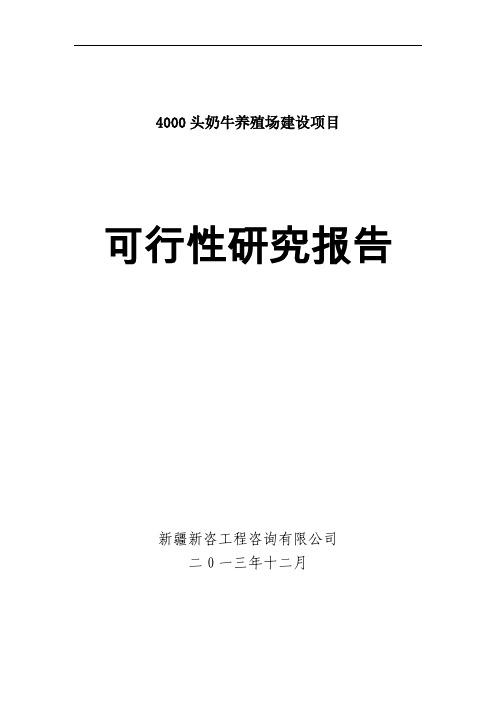 4000 头奶牛养殖场建设项目

可行性研究报告

新疆新咨工程咨询有限公司

二 0 一三年十二月